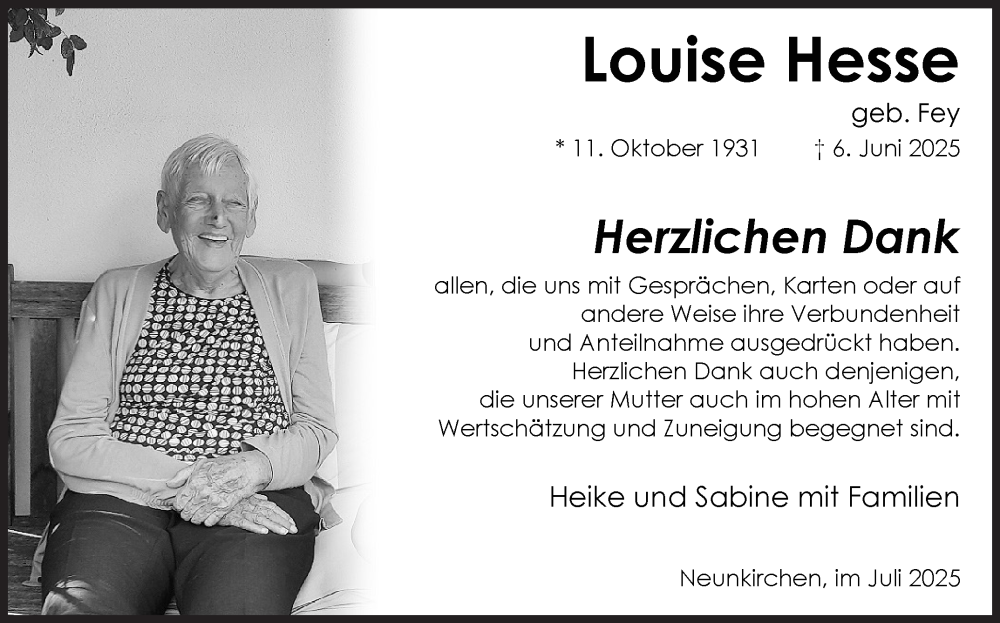 Louise Hesse

geb. Fey

* 11. Oktober 1931 † 6. Juni 2025

Herzlichen Dank

allen, die uns mit Gesprächen, Karten oder auf andere Weise ihre Verbundenheit und Anteilnahme ausgedrückt haben. Herzlichen Dank auch denjenigen, die unserer Mutter auch im hohen Alter mit Wertschätzung und Zuneigung begegnet sind.

Heike und Sabine mit Familien

Neunkirchen, im Juli 2025